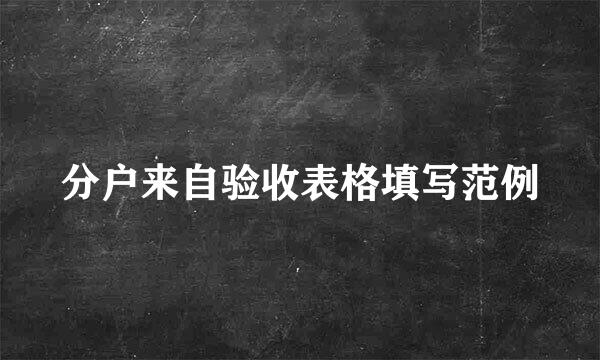 分户来自验收表格填写范例